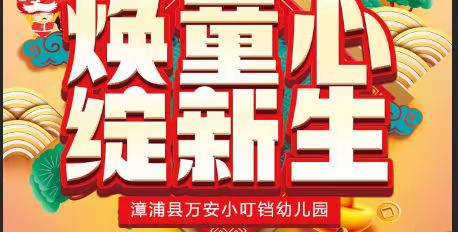 焕童心
绽新生

漳浦县万安小叮铛幼儿园